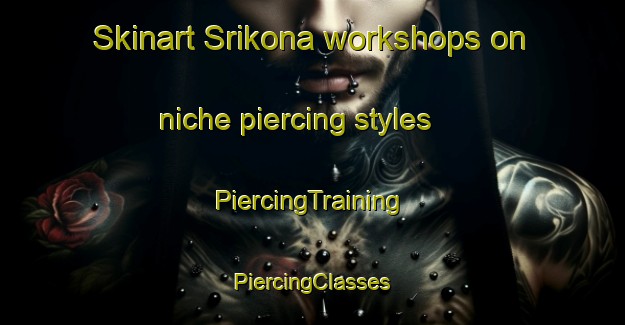 Skinart Srikona workshops on niche piercing styles

PiercingTraining

PiercingClasses